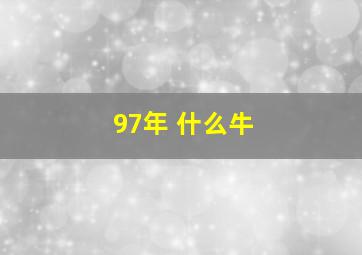 97年 什么牛